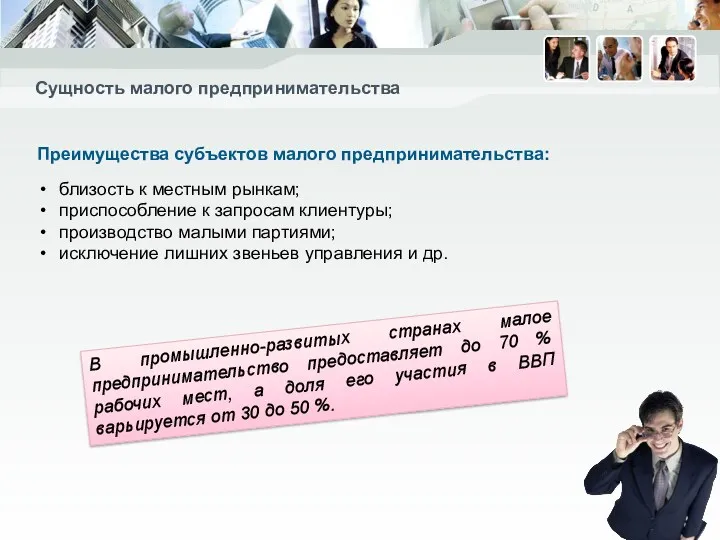 Сущность малого предпринимательства

Преимущества субъектов малого предпринимательства:

• близость к местным рынкам;
• приспособление к запросам клиентуры;
• производство малыми партиями;
• исключение лишних звеньев управления и др.

В промышленно-развитых странах малое предпринимательство предоставляет до 70 % рабочих мест, а доля его участия в ВВП варьируется от 30 до 50 %.